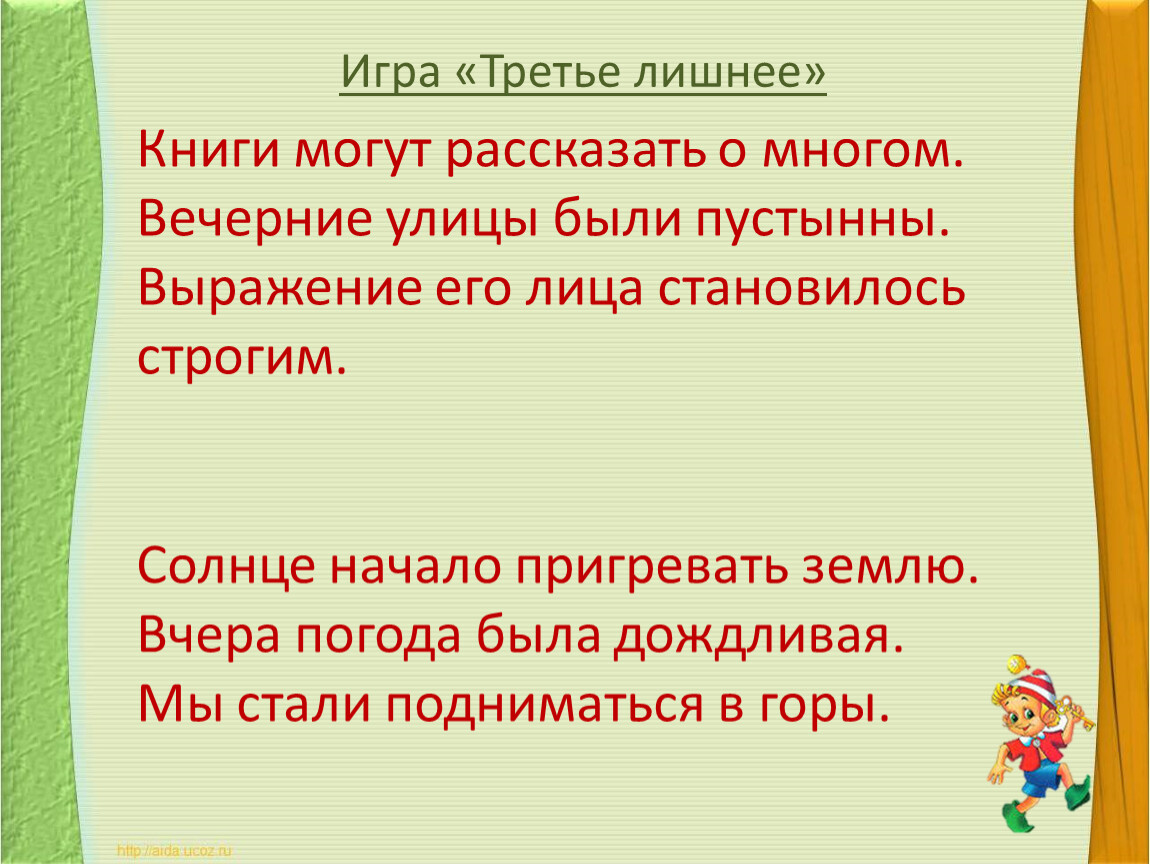 Игра «Третье лишнее»

Книги могут рассказать о многом.
Вечерние улицы были пустынны.
Выражение его лица становилось строгим.

Солнце начало пригревать землю.
Вчера погода была дождливая.
Мы стали подниматься в горы.

http://aida.ucoz.ru